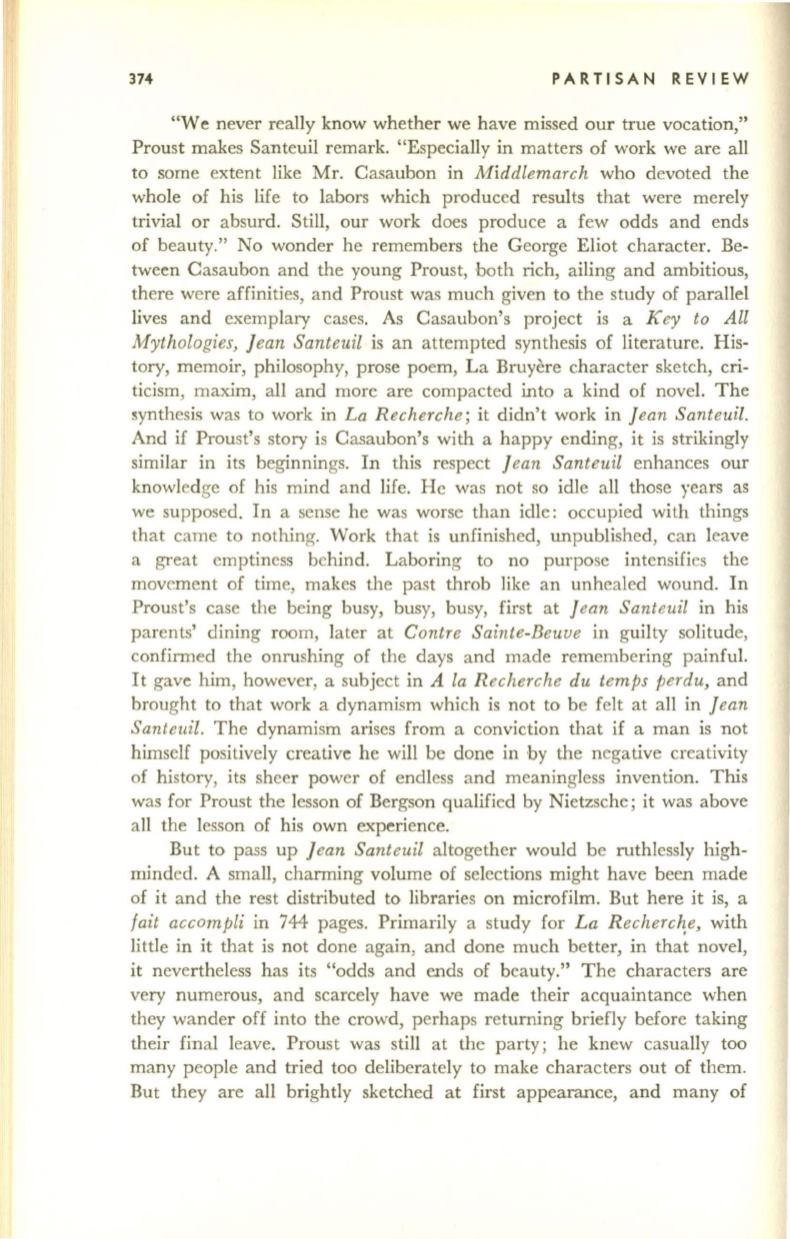 374 PARTISAN REVIEW

"We never really know whether we have missed our true vocation," Proust makes Santeuil remark. "Especially in matters of work we are all to some extent like Mr. Casaubon in Middlemarch who devoted the whole of his life to labors which produced results that were merely trivial or absurd. Still, our work does produce a few odds and ends of beauty." No wonder he remembers the George Eliot character. Between Casaubon and the young Proust, both rich, ailing and ambitious, there were affinities, and Proust was much given to the study of parallel lives and exemplary cases. As Casaubon's project is a Key to All Mythologies, Jean Santeuil is an attempted synthesis of literature. History, memoir, philosophy, prose poem, La Bruyère character sketch, criticism, maxim, all and more are compacted into a kind of novel. The synthesis was to work in La Recherche; it didn't work in Jean Santeuil. And if Proust's story is Casaubon's with a happy ending, it is strikingly similar in its beginnings. In this respect Jean Santeuil enhances our knowledge of his mind and life. He was not so idle all those years as we supposed. In a sense he was worse than idle: occupied with things that came to nothing. Work that is unfinished, unpublished, can leave a great emptiness behind. Laboring to no purpose intensifies the movement of time, makes the past throb like an unhealed wound. In Proust's case the being busy, busy, busy, first at Jean Santeuil in his parents' dining room, later at Contre Sainte-Beuve in guilty solitude, confirmed the onrushing of the days and made remembering painful. It gave him, however, a subject in A la Recherche du temps perdu, and brought to that work a dynamism which is not to be felt at all in Jean Santeuil. The dynamism arises from a conviction that if a man is not himself positively creative he will be done in by the negative creativity of history, its sheer power of endless and meaningless invention. This was for Proust the lesson of Bergson qualified by Nietzsche; it was above all the lesson of his own experience.

But to pass up Jean Santeuil altogether would be ruthlessly high-minded. A small, charming volume of selections might have been made of it and the rest distributed to libraries on microfilm. But here it is, a fait accompli in 744 pages. Primarily a study for La Recherche, with little in it that is not done again, and done much better, in that novel, it nevertheless has its "odds and ends of beauty." The characters are very numerous, and scarcely have we made their acquaintance when they wander off into the crowd, perhaps returning briefly before taking their final leave. Proust was still at the party; he knew casually too many people and tried too deliberately to make characters out of them. But they are all brightly sketched at first appearance, and many of